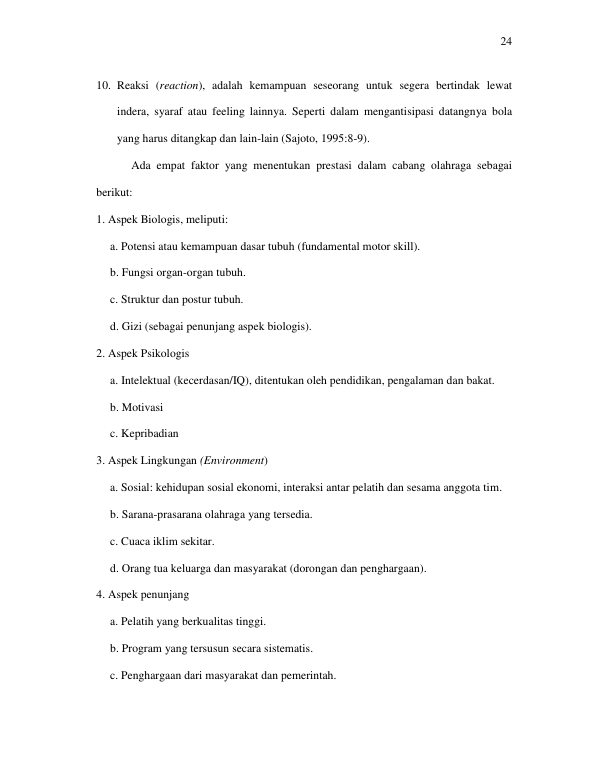 24

10. Reaksi (reaction), adalah kemampuan seseorang untuk segera bertindak lewat indera, syaraf atau feeling lainnya. Seperti dalam mengantisipasi datangnya bola yang harus ditangkap dan lain-lain (Sajoto, 1995:8-9).

Ada empat faktor yang menentukan prestasi dalam cabang olahraga sebagai berikut:

1. Aspek Biologis, meliputi:

a. Potensi atau kemampuan dasar tubuh (fundamental motor skill).

b. Fungsi organ-organ tubuh.

c. Struktur dan postur tubuh.

d. Gizi (sebagai penunjang aspek biologis).

2. Aspek Psikologis

a. Intelektual (kecerdasan/IQ), ditentukan oleh pendidikan, pengalaman dan bakat.

b. Motivasi

c. Kepribadian

3. Aspek Lingkungan (Environment)

a. Sosial: kehidupan sosial ekonomi, interaksi antar pelatih dan sesama anggota tim.

b. Sarana-prasarana olahraga yang tersedia.

c. Cuaca iklim sekitar.

d. Orang tua keluarga dan masyarakat (dorongan dan penghargaan).

4. Aspek penunjang

a. Pelatih yang berkualitas tinggi.

b. Program yang tersusun secara sistematis.

c. Penghargaan dari masyarakat dan pemerintah.